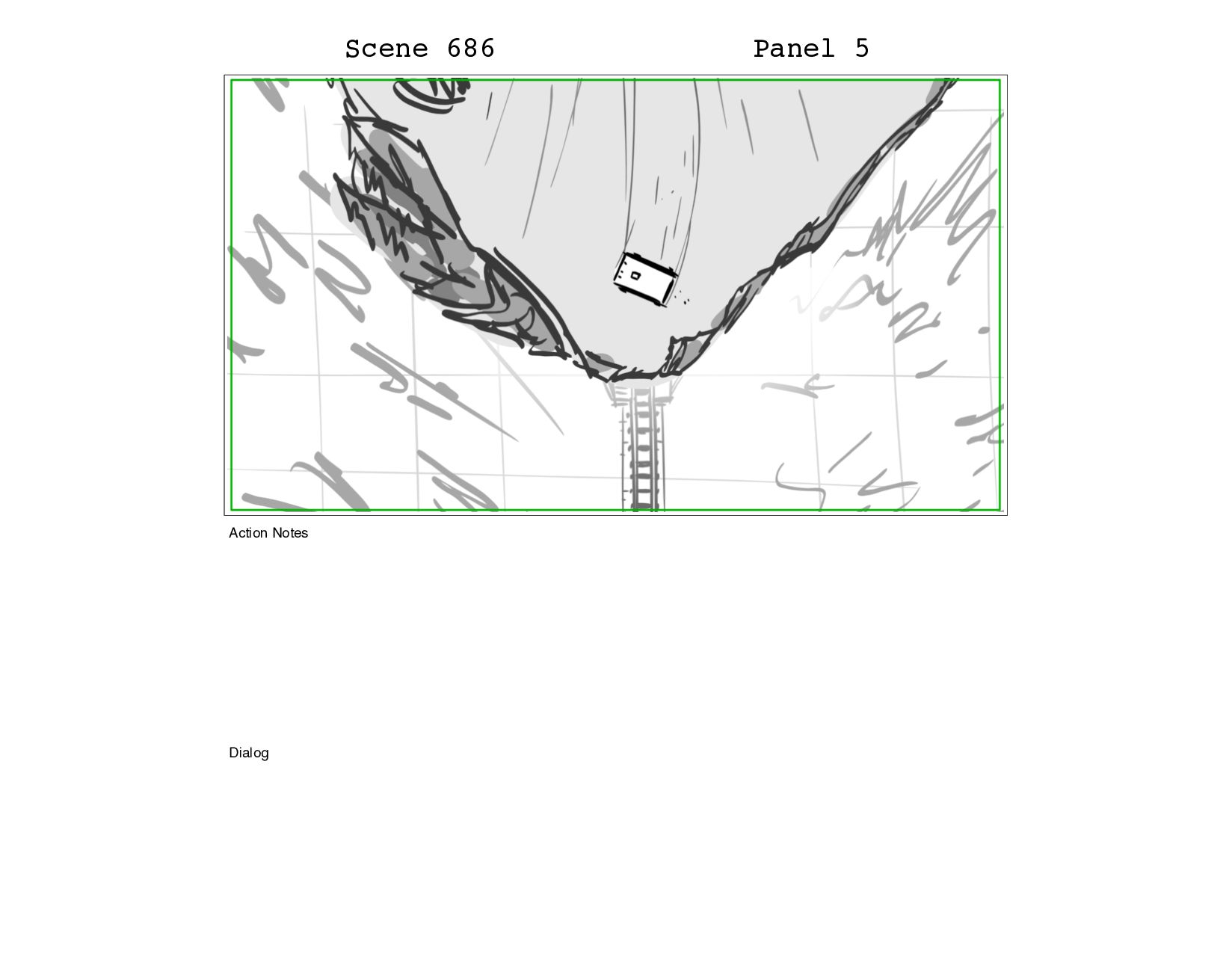 Scene 686

Panel 5

Action Notes

Dialog